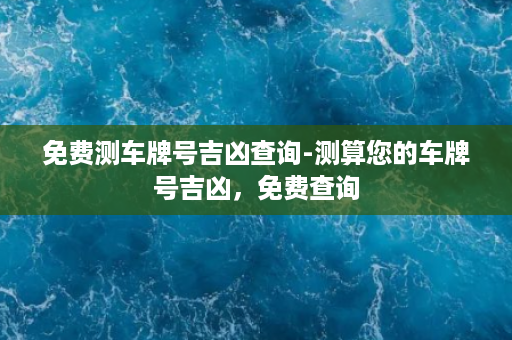 免费测车牌号吉凶查询-测算您的车牌号吉凶，免费查询